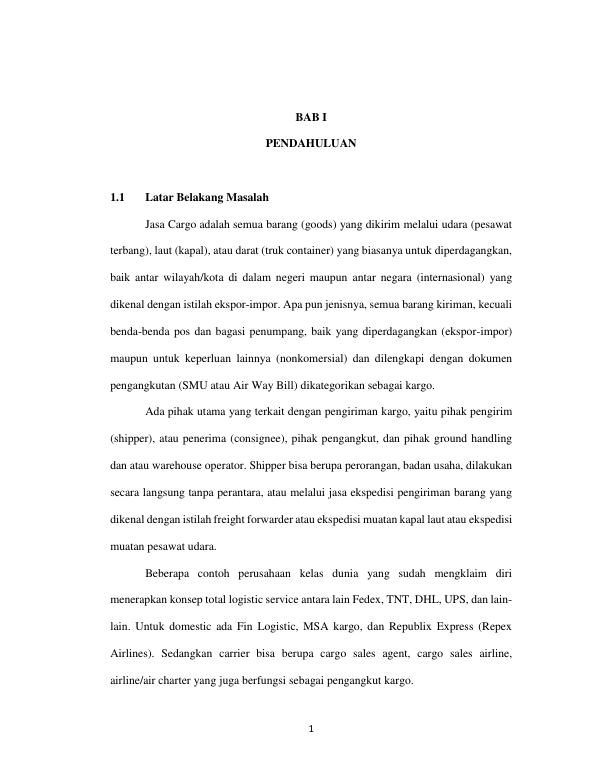 BAB I

PENDAHULUAN

1.1 Latar Belakang Masalah

Jasa Cargo adalah semua barang (goods) yang dikirim melalui udara (pesawat terbang), laut (kapal), atau darat (truk container) yang biasanya untuk diperdagangkan, baik antar wilayah/kota di dalam negeri maupun antar negara (internasional) yang dikenal dengan istilah ekspor-impor. Apa pun jenisnya, semua barang kiriman, kecuali benda-benda pos dan bagasi penumpang, baik yang diperdagangkan (ekspor-impor) maupun untuk keperluan lainnya (nonkomersial) dan dilengkapi dengan dokumen pengangkutan (SMU atau Air Way Bill) dikategorikan sebagai kargo.

Ada pihak utama yang terkait dengan pengiriman kargo, yaitu pihak pengirim (shipper), atau penerima (consignee), pihak pengangkut, dan pihak ground handling dan atau warehouse operator. Shipper bisa berupa perorangan, badan usaha, dilakukan secara langsung tanpa perantara, atau melalui jasa ekspedisi pengiriman barang yang dikenal dengan istilah freight forwarder atau ekspedisi muatan kapal laut atau ekspedisi muatan pesawat udara.

Beberapa contoh perusahaan kelas dunia yang sudah mengklaim diri menerapkan konsep total logistic service antara lain Fedex, TNT, DHL, UPS, dan lain-lain. Untuk domestic ada Fin Logistic, MSA kargo, dan Republix Express (Repex Airlines). Sedangkan carrier bisa berupa cargo sales agent, cargo sales airline, airline/air charter yang juga berfungsi sebagai pengangkut kargo.

1